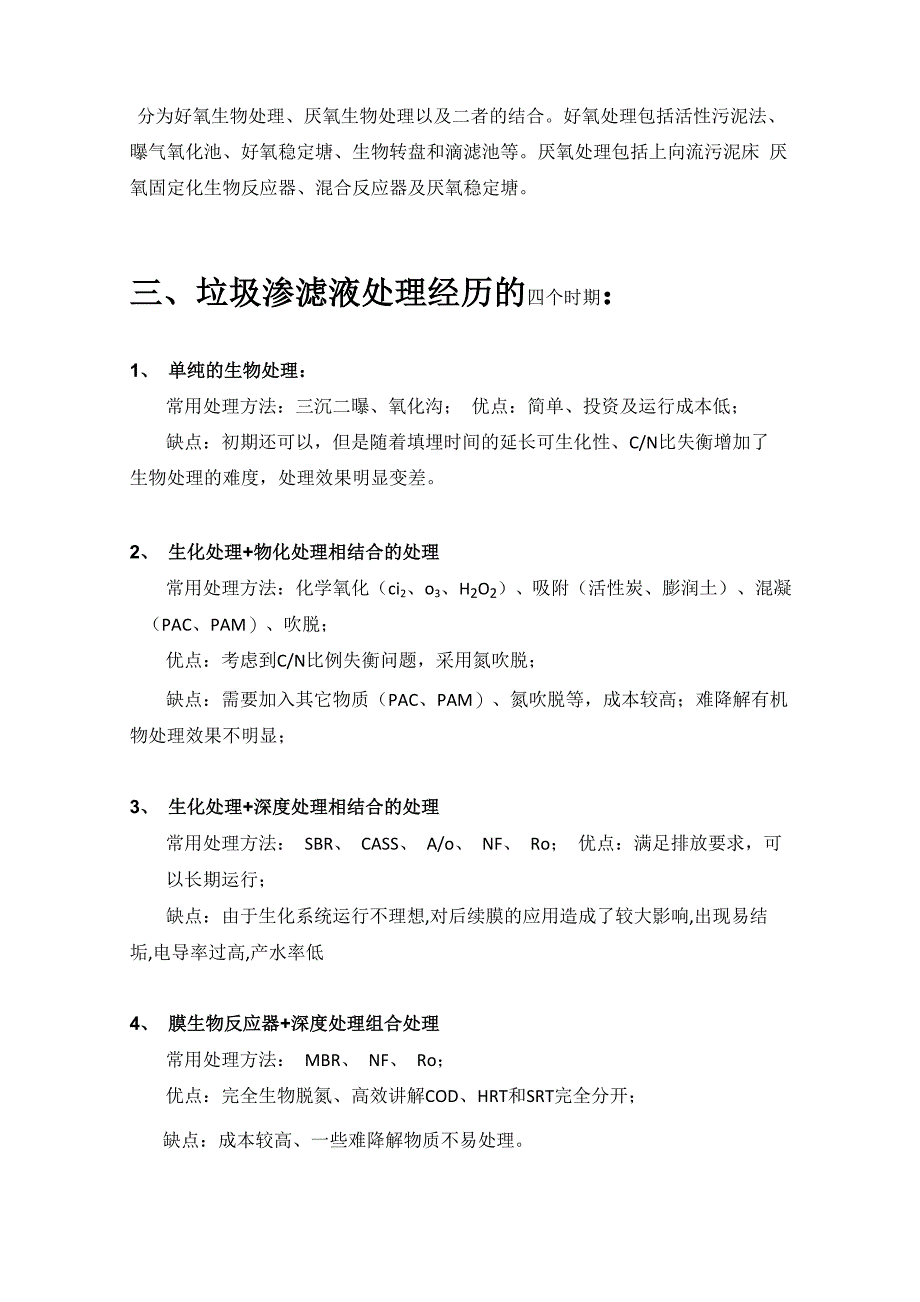 分为好氧生物处理、厌氧生物处理以及二者的结合。好氧处理包括活性污泥法、曝气氧化池、好氧稳定塘、生物转盘和滴滤池等。厌氧处理包括上向流污泥床 厌氧固定化生物反应器、混合反应器及厌氧稳定塘。

三、垃圾渗滤液处理经历的四个时期：

1、 单纯的生物处理：

常用处理方法：三沉二曝、氧化沟； 优点：简单、投资及运行成本低；

缺点：初期还可以，但是随着填埋时间的延长可生化性、C/N比失衡增加了生物处理的难度，处理效果明显变差。

2、 生化处理+物化处理相结合的处理

常用处理方法：化学氧化（$ci_2$、$o_3$、$H_2O_2$）、吸附（活性炭、膨润土）、混凝（PAC、PAM）、吹脱；

优点：考虑到C/N比例失衡问题，采用氮吹脱；

缺点：需要加入其它物质（PAC、PAM）、氮吹脱等，成本较高；难降解有机物处理效果不明显；

3、 生化处理+深度处理相结合的处理

常用处理方法： SBR、 CASS、 A/o、 NF、 Ro； 优点：满足排放要求，可以长期运行；

缺点：由于生化系统运行不理想,对后续膜的应用造成了较大影响,出现易结垢,电导率过高,产水率低

4、 膜生物反应器+深度处理组合处理

常用处理方法： MBR、 NF、 Ro；

优点：完全生物脱氮、高效讲解COD、HRT和SRT完全分开；

缺点：成本较高、一些难降解物质不易处理。